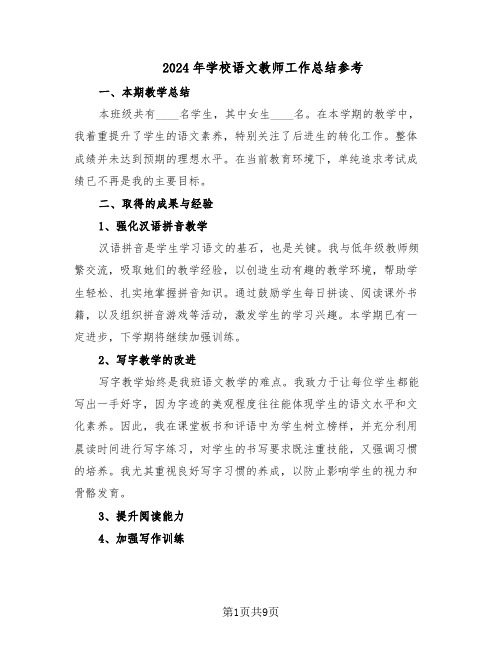 2024年学校语文教师工作总结参考

一、本期教学总结

本班级共有____名学生，其中女生____名。在本学期的教学中，我着重提升了学生的语文素养，特别关注了后进生的转化工作。整体成绩并未达到预期的理想水平。在当前教育环境下，单纯追求考试成绩已不再是我的主要目标。

二、取得的成果与经验

1、强化汉语拼音教学

汉语拼音是学生学习语文的基石，也是关键。我与低年级教师频繁交流，吸取她们的教学经验，以创造生动有趣的教学环境，帮助学生轻松、扎实地掌握拼音知识。通过鼓励学生每日拼读、阅读课外书籍，以及组织拼音游戏等活动，激发学生的学习兴趣。本学期已有一定进步，下学期将继续加强训练。

2、写字教学的改进

写字教学始终是我班语文教学的难点。我致力于让每位学生都能写出一手好字，因为字迹的美观程度往往能体现学生的语文水平和文化素养。因此，我在课堂板书和评语中为学生树立榜样，并充分利用晨读时间进行写字练习，对学生的书写要求既注重技能，又强调习惯的培养。我尤其重视良好写字习惯的养成，以防止影响学生的视力和骨骼发育。

3、提升阅读能力

4、加强写作训练

第1页共9页